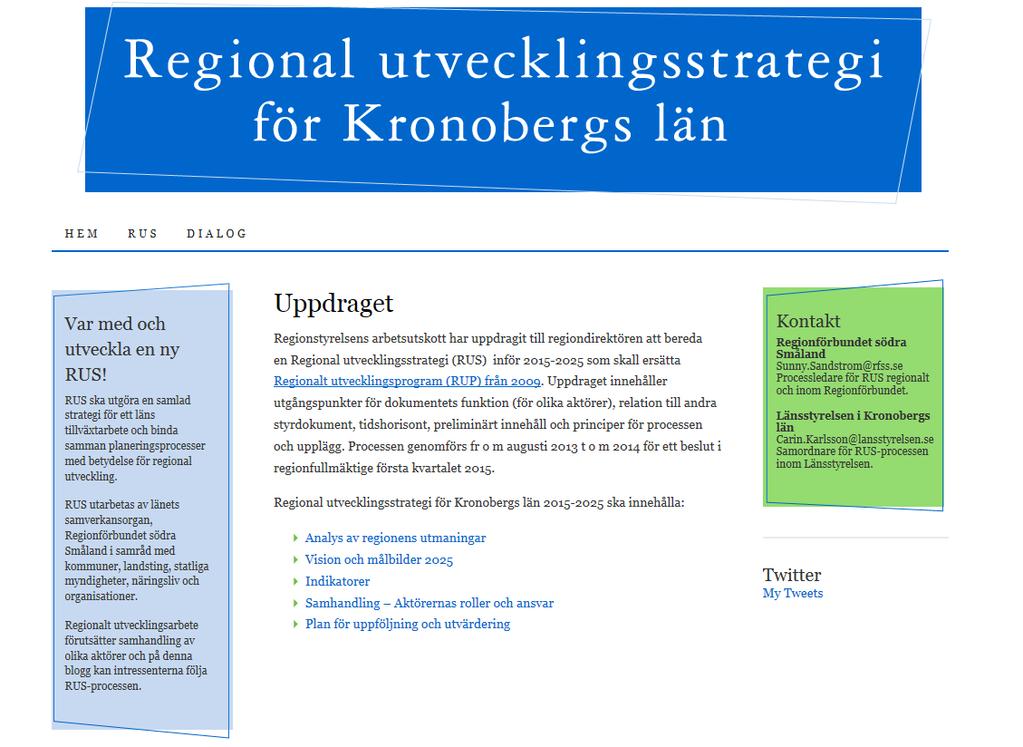 Regional utvecklingsstrategi för Kronobergs län

HEM RUS DIALOG

Var med och utveckla en ny RUS!

RUS ska utgöra en samlad strategi för ett läns tillväxtarbete och binda samman planeringsprocesser med betydelse för regional utveckling.

RUS utarbetas av länets samverkansorgan, Regionförbundet södra Småland i samråd med kommuner, landsting, statliga myndigheter, näringsliv och organisationer.

Regionalt utvecklingsarbete förutsätter samhandling av olika aktörer och på denna blogg kan intressenterna följa RUS-processen.

Uppdraget

Regionstyrelsens arbetsutskott har uppdragit till regiondirektören att bereda en Regional utvecklingsstrategi (RUS) inför 2015-2025 som skall ersätta Regionalt utvecklingsprogram (RUP) från 2009. Uppdraget innehåller utgångspunkter för dokumentets funktion (för olika aktörer), relation till andra styrdokument, tidshorisont, preliminärt innehåll och principer för processen och upplägg. Processen genomförs fr o m augusti 2013 t o m 2014 för ett beslut i regionfullmäktige första kvartalet 2015.

Regional utvecklingsstrategi för Kronobergs län 2015-2025 ska innehålla:

Analys av regionens utmaningar
Vision och målbilder 2025
Indikatorer
Samhandling – Aktörernas roller och ansvar
Plan för uppföljning och utvärdering

Kontakt
Regionförbundet södra Småland
Sunny.Sandstrom@rfss.se
Processledare för RUS regionalt och inom Regionförbundet.

Länsstyrelsen i Kronobergs län
Carin.Karlsson@lansstyrelsen.se
Samordnare för RUS-processen inom Länsstyrelsen.

Twitter
My Tweets